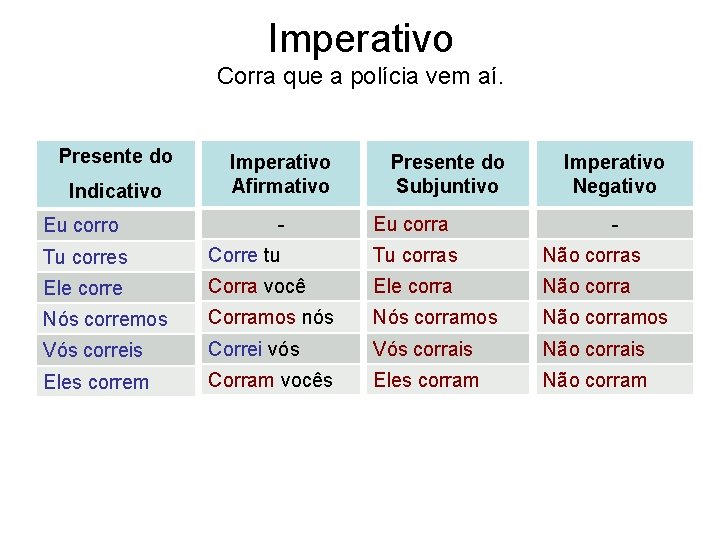 Imperativo

Corra que a polícia vem aí.

| Presente do Indicativo | Imperativo Afirmativo | Presente do Subjuntivo | Imperativo Negativo |
|---|---|---|---|
| Eu corro | - | Eu corra | - |
| Tu corres | Corre tu | Tu corras | Não corras |
| Ele corre | Corra você | Ele corra | Não corra |
| Nós corremos | Corramos nós | Nós corramos | Não corramos |
| Vós correis | Correi vós | Vós corrais | Não corrais |
| Eles correm | Corram vocês | Eles corram | Não corram |